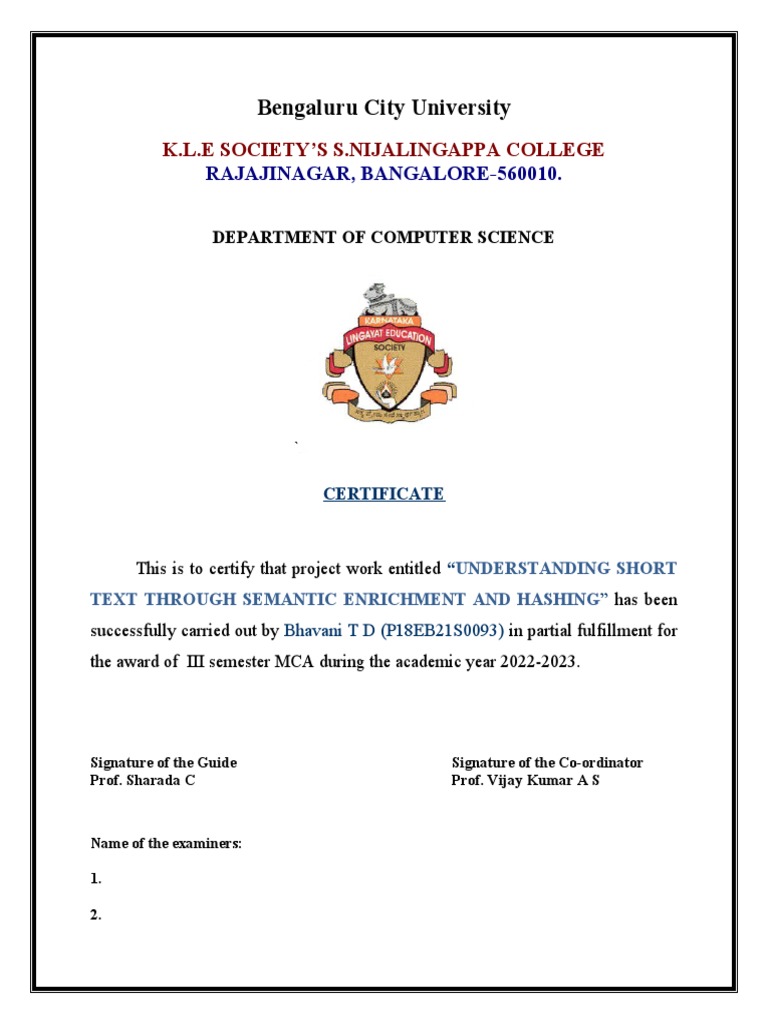 Bengaluru City University

K.L.E SOCIETY'S S.NIJALINGAPPA COLLEGE
RAJAJINAGAR, BANGALORE-560010.

DEPARTMENT OF COMPUTER SCIENCE

KARNATAKA
LINGAYAT EDUCATION
SOCIETY

`

CERTIFICATE

This is to certify that project work entitled "UNDERSTANDING SHORT TEXT THROUGH SEMANTIC ENRICHMENT AND HASHING" has been successfully carried out by Bhavani T D (P18EB21S0093) in partial fulfillment for the award of III semester MCA during the academic year 2022-2023.

Signature of the Guide
Prof. Sharada C

Signature of the Co-ordinator
Prof. Vijay Kumar A S

Name of the examiners:

1.

2.